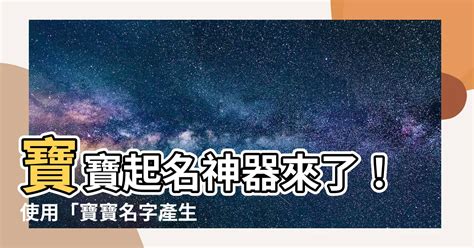 寶寶起名神器來了！
使用「寶寶名字產生